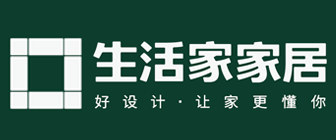 生活家家居
好设计·让家更懂你